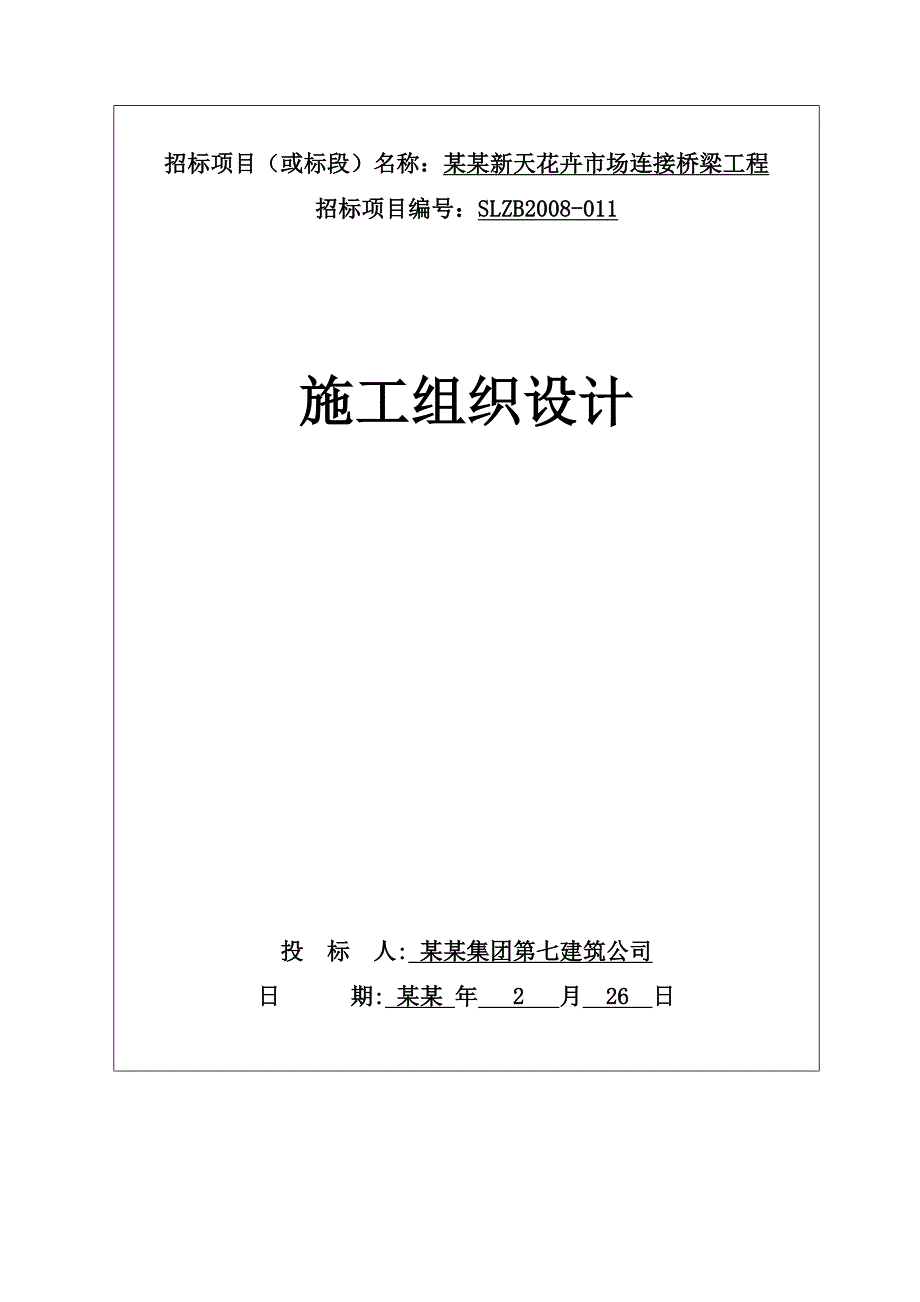 招标项目（或标段）名称：某某新天花卉市场连接桥梁工程

招标项目编号：SLZB2008-011

施工组织设计

投 标 人: 某某集团第七建筑公司

日 期: 某某 年 2 月 26 日